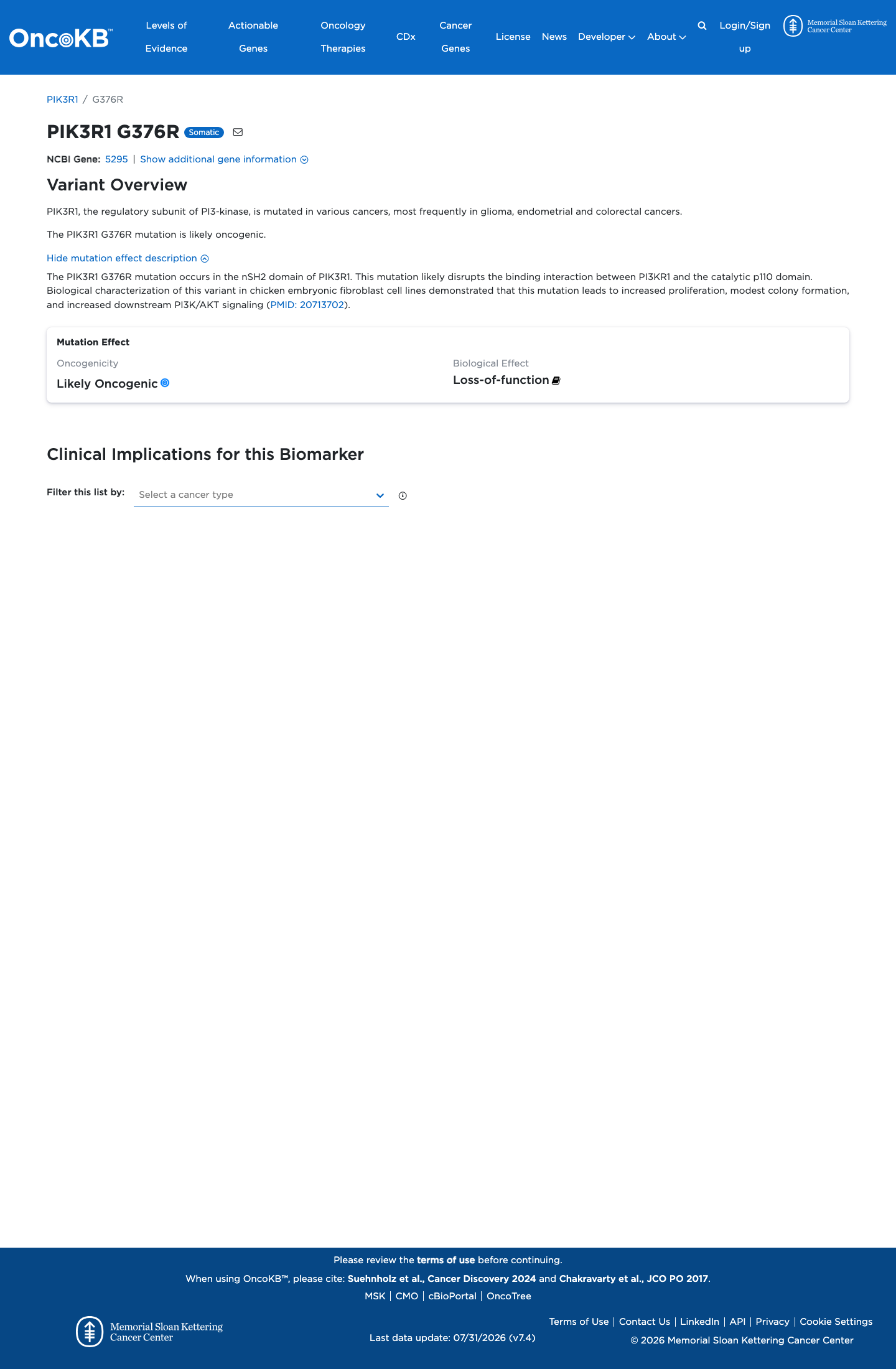 OncoKB™ Levels of Evidence Actionable Genes Oncology Therapies CDx Cancer Genes License News Developer About Login/Sign up Memorial Sloan Kettering Cancer Center

PIK3R1 / G376R

PIK3R1 G376R Somatic

NCBI Gene: 5295 | Show additional gene information

Variant Overview

PIK3R1, the regulatory subunit of PI3-kinase, is mutated in various cancers, most frequently in glioma, endometrial and colorectal cancers.

The PIK3R1 G376R mutation is likely oncogenic.

Hide mutation effect description

The PIK3R1 G376R mutation occurs in the nSH2 domain of PIK3R1. This mutation likely disrupts the binding interaction between PI3KR1 and the catalytic p110 domain. Biological characterization of this variant in chicken embryonic fibroblast cell lines demonstrated that this mutation leads to increased proliferation, modest colony formation, and increased downstream PI3K/AKT signaling (PMID: 20713702).

Mutation Effect

Oncogenicity
Likely Oncogenic

Biological Effect
Loss-of-function

Clinical Implications for this Biomarker

Filter this list by: Select a cancer type

Please review the terms of use before continuing.

When using OncoKB™, please cite: Suehnholz et al., Cancer Discovery 2024 and Chakravarty et al., JCO PO 2017.

MSK | CMO | cBioPortal | OncoTree

Memorial Sloan Kettering Cancer Center

Last data update: 07/31/2026 (v7.4)

Terms of Use | Contact Us | LinkedIn | API | Privacy | Cookie Settings

© 2026 Memorial Sloan Kettering Cancer Center